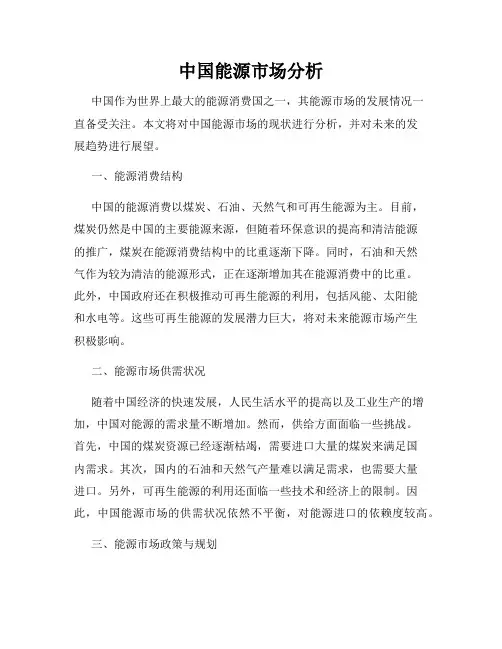 中国能源市场分析

中国作为世界上最大的能源消费国之一，其能源市场的发展情况一直备受关注。本文将对中国能源市场的现状进行分析，并对未来的发展趋势进行展望。

一、能源消费结构

中国的能源消费以煤炭、石油、天然气和可再生能源为主。目前，煤炭仍然是中国的主要能源来源，但随着环保意识的提高和清洁能源的推广，煤炭在能源消费结构中的比重逐渐下降。同时，石油和天然气作为较为清洁的能源形式，正在逐渐增加其在能源消费中的比重。此外，中国政府还在积极推动可再生能源的利用，包括风能、太阳能和水电等。这些可再生能源的发展潜力巨大，将对未来能源市场产生积极影响。

二、能源市场供需状况

随着中国经济的快速发展，人民生活水平的提高以及工业生产的增加，中国对能源的需求量不断增加。然而，供给方面面临一些挑战。首先，中国的煤炭资源已经逐渐枯竭，需要进口大量的煤炭来满足国内需求。其次，国内的石油和天然气产量难以满足需求，也需要大量进口。另外，可再生能源的利用还面临一些技术和经济上的限制。因此，中国能源市场的供需状况依然不平衡，对能源进口的依赖度较高。

三、能源市场政策与规划